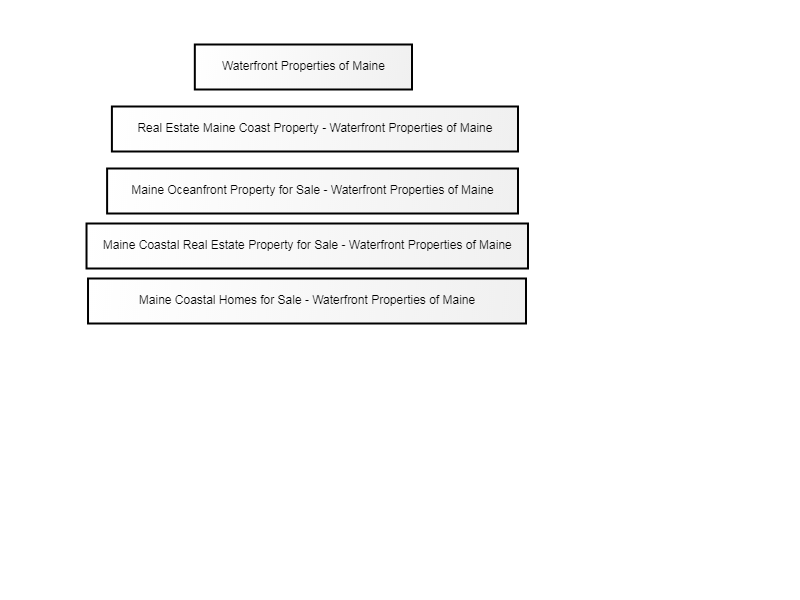 Waterfront Properties of Maine

Real Estate Maine Coast Property - Waterfront Properties of Maine

Maine Oceanfront Property for Sale - Waterfront Properties of Maine

Maine Coastal Real Estate Property for Sale - Waterfront Properties of Maine

Maine Coastal Homes for Sale - Waterfront Properties of Maine